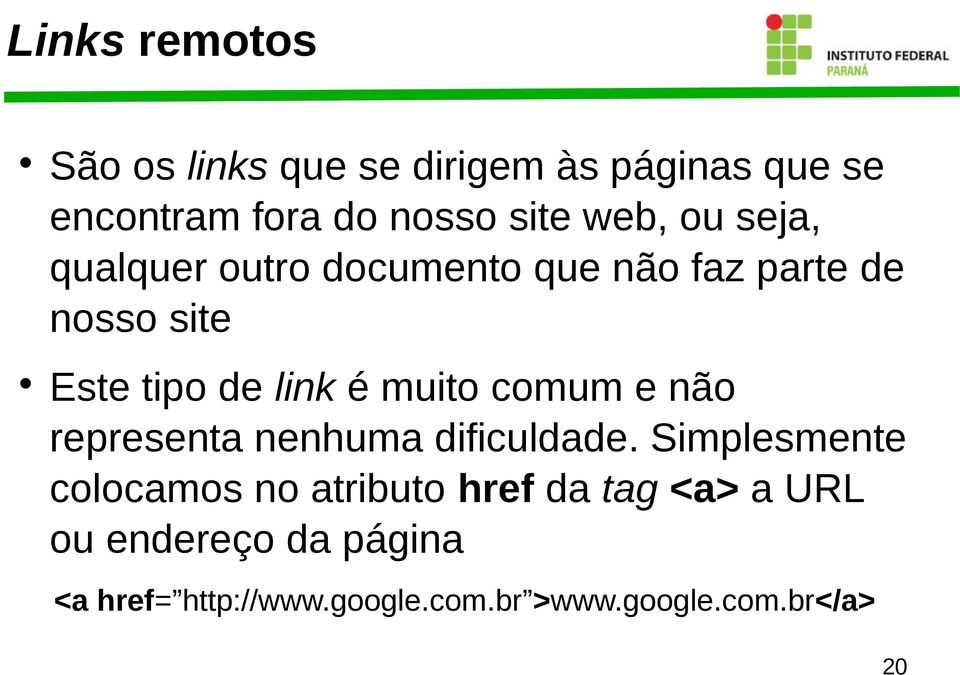 Links remotos

INSTITUTO FEDERAL
PARANÁ

• São os links que se dirigem às páginas que se encontram fora do nosso site web, ou seja, qualquer outro documento que não faz parte de nosso site

• Este tipo de link é muito comum e não representa nenhuma dificuldade. Simplesmente colocamos no atributo href da tag <a> a URL ou endereço da página

<a href=”http://www.google.com.br”>www.google.com.br</a>

20